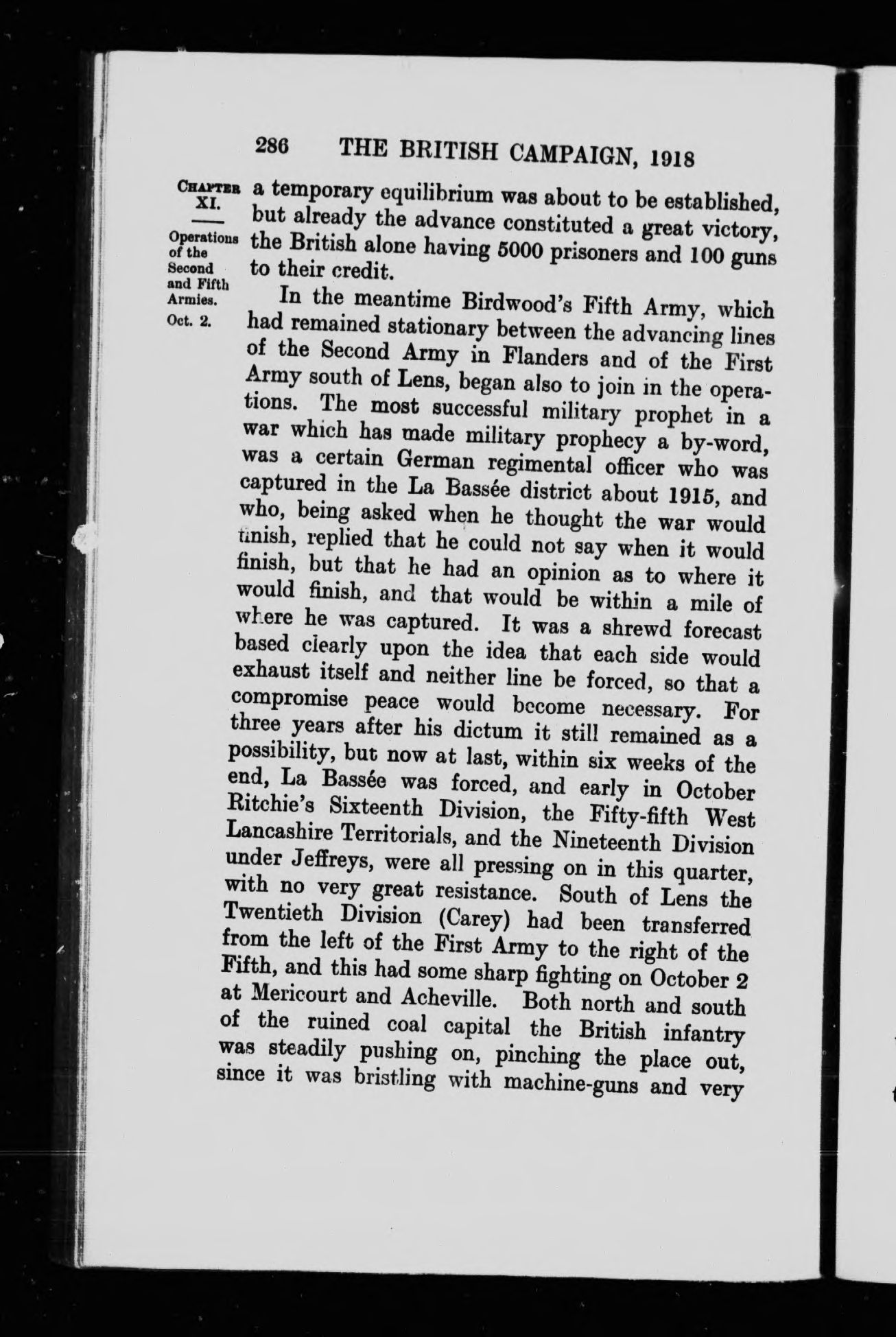 286 THE BRITISH CAMPAIGN, 1918

CHAPTER XI.

Operations of the Second and Fifth Armies.

Oct. 2.

a temporary equilibrium was about to be established, but already the advance constituted a great victory, the British alone having 5000 prisoners and 100 guns to their credit.

In the meantime Birdwood's Fifth Army, which had remained stationary between the advancing lines of the Second Army in Flanders and of the First Army south of Lens, began also to join in the operations. The most successful military prophet in a war which has made military prophecy a by-word, was a certain German regimental officer who was captured in the La Bassée district about 1915, and who, being asked when he thought the war would finish, replied that he could not say when it would finish, but that he had an opinion as to where it would finish, and that would be within a mile of where he was captured. It was a shrewd forecast based clearly upon the idea that each side would exhaust itself and neither line be forced, so that a compromise peace would become necessary. For three years after his dictum it still remained as a possibility, but now at last, within six weeks of the end, La Bassée was forced, and early in October Ritchie's Sixteenth Division, the Fifty-fifth West Lancashire Territorials, and the Nineteenth Division under Jeffreys, were all pressing on in this quarter, with no very great resistance. South of Lens the Twentieth Division (Carey) had been transferred from the left of the First Army to the right of the Fifth, and this had some sharp fighting on October 2 at Mericourt and Acheville. Both north and south of the ruined coal capital the British infantry was steadily pushing on, pinching the place out, since it was bristling with machine-guns and very